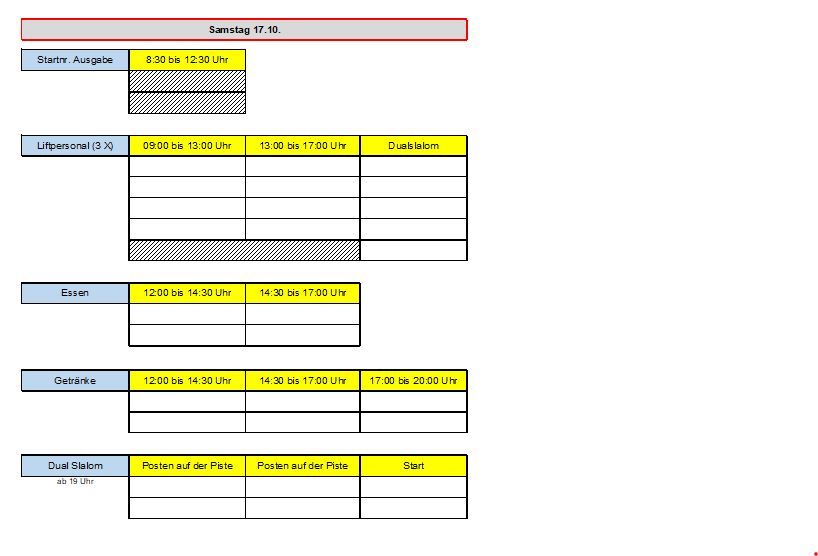 Samstag 17.10.

| Startnr. Ausgabe | 8:30 bis 12:30 Uhr |
|---|---|
|  |  |
|  |  |

| Liftpersonal (3 X) | 09:00 bis 13:00 Uhr | 13:00 bis 17:00 Uhr | Dualslalom |
|---|---|---|---|
|  |  |  |  |
|  |  |  |  |
|  |  |  |  |
|  |  |  |  |
|  |  |  |  |

| Essen | 12:00 bis 14:30 Uhr | 14:30 bis 17:00 Uhr |
|---|---|---|
|  |  |  |
|  |  |  |

| Getränke | 12:00 bis 14:30 Uhr | 14:30 bis 17:00 Uhr | 17:00 bis 20:00 Uhr |
|---|---|---|---|
|  |  |  |  |
|  |  |  |  |

| Dual Slalom | Posten auf der Piste | Posten auf der Piste | Start |
|---|---|---|---|
| ab 19 Uhr |  |  |  |
|  |  |  |  |